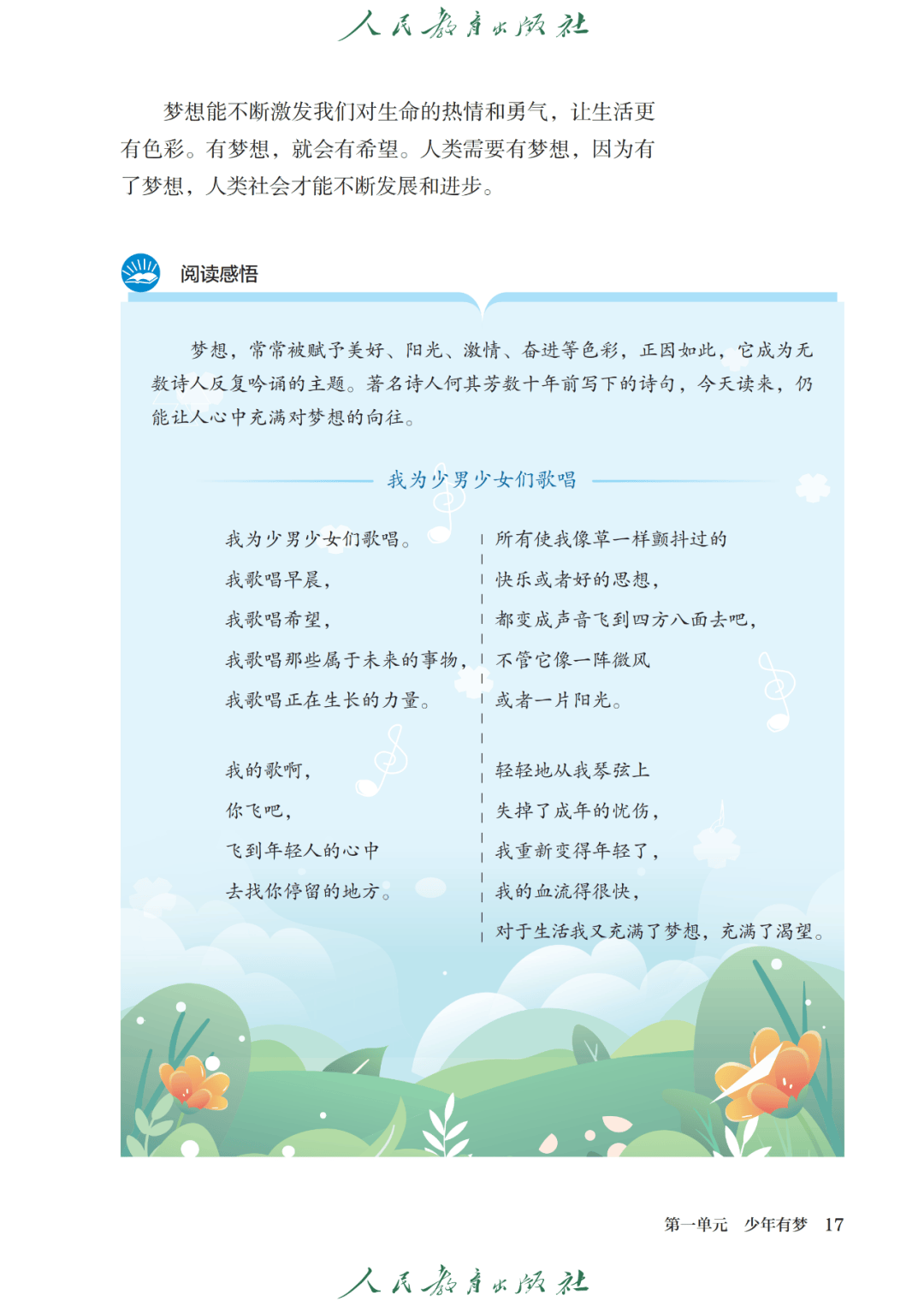 人民教育出版社

梦想能不断激发我们对生命的热情和勇气，让生活更有色彩。有梦想，就会有希望。人类需要有梦想，因为有了梦想，人类社会才能不断发展和进步。

阅读感悟

梦想，常常被赋予美好、阳光、激情、奋进等色彩，正因如此，它成为无数诗人反复吟诵的主题。著名诗人何其芳数十年前写下的诗句，今天读来，仍能让人心中充满对梦想的向往。

我为少男少女们歌唱

我为少男少女们歌唱。
我歌唱早晨，
我歌唱希望，
我歌唱那些属于未来的事物，
我歌唱正在生长的力量。

我的歌啊，
你飞吧，
飞到年轻人的心中
去找你停留的地方。

所有使我像草一样颤抖过的
快乐或者好的思想，
都变成声音飞到四方八面去吧，
不管它像一阵微风
或者一片阳光。

轻轻地从我琴弦上
失掉了成年的忧伤，
我重新变得年轻了，
我的血流得很快，
对于生活我又充满了梦想，充满了渴望。

第一单元　少年有梦　17

人民教育出版社